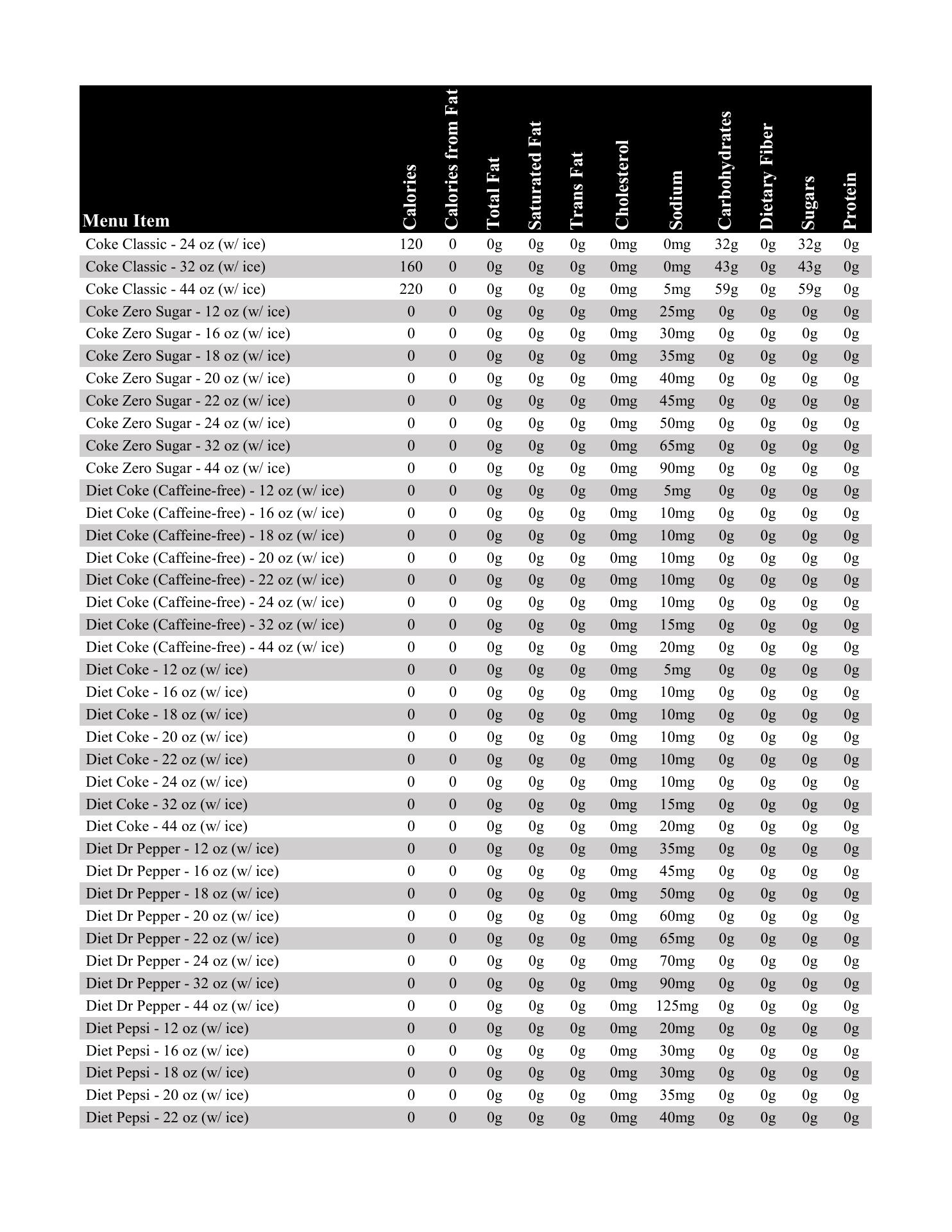 | Menu Item | Calories | Calories from Fat | Total Fat | Saturated Fat | Trans Fat | Cholesterol | Sodium | Carbohydrates | Dietary Fiber | Sugars | Protein |
|---|---|---|---|---|---|---|---|---|---|---|---|
| Coke Classic - 24 oz (w/ ice) | 120 | 0 | 0g | 0g | 0g | 0mg | 0mg | 32g | 0g | 32g | 0g |
| Coke Classic - 32 oz (w/ ice) | 160 | 0 | 0g | 0g | 0g | 0mg | 0mg | 43g | 0g | 43g | 0g |
| Coke Classic - 44 oz (w/ ice) | 220 | 0 | 0g | 0g | 0g | 0mg | 5mg | 59g | 0g | 59g | 0g |
| Coke Zero Sugar - 12 oz (w/ ice) | 0 | 0 | 0g | 0g | 0g | 0mg | 25mg | 0g | 0g | 0g | 0g |
| Coke Zero Sugar - 16 oz (w/ ice) | 0 | 0 | 0g | 0g | 0g | 0mg | 30mg | 0g | 0g | 0g | 0g |
| Coke Zero Sugar - 18 oz (w/ ice) | 0 | 0 | 0g | 0g | 0g | 0mg | 35mg | 0g | 0g | 0g | 0g |
| Coke Zero Sugar - 20 oz (w/ ice) | 0 | 0 | 0g | 0g | 0g | 0mg | 40mg | 0g | 0g | 0g | 0g |
| Coke Zero Sugar - 22 oz (w/ ice) | 0 | 0 | 0g | 0g | 0g | 0mg | 45mg | 0g | 0g | 0g | 0g |
| Coke Zero Sugar - 24 oz (w/ ice) | 0 | 0 | 0g | 0g | 0g | 0mg | 50mg | 0g | 0g | 0g | 0g |
| Coke Zero Sugar - 32 oz (w/ ice) | 0 | 0 | 0g | 0g | 0g | 0mg | 65mg | 0g | 0g | 0g | 0g |
| Coke Zero Sugar - 44 oz (w/ ice) | 0 | 0 | 0g | 0g | 0g | 0mg | 90mg | 0g | 0g | 0g | 0g |
| Diet Coke (Caffeine-free) - 12 oz (w/ ice) | 0 | 0 | 0g | 0g | 0g | 0mg | 5mg | 0g | 0g | 0g | 0g |
| Diet Coke (Caffeine-free) - 16 oz (w/ ice) | 0 | 0 | 0g | 0g | 0g | 0mg | 10mg | 0g | 0g | 0g | 0g |
| Diet Coke (Caffeine-free) - 18 oz (w/ ice) | 0 | 0 | 0g | 0g | 0g | 0mg | 10mg | 0g | 0g | 0g | 0g |
| Diet Coke (Caffeine-free) - 20 oz (w/ ice) | 0 | 0 | 0g | 0g | 0g | 0mg | 10mg | 0g | 0g | 0g | 0g |
| Diet Coke (Caffeine-free) - 22 oz (w/ ice) | 0 | 0 | 0g | 0g | 0g | 0mg | 10mg | 0g | 0g | 0g | 0g |
| Diet Coke (Caffeine-free) - 24 oz (w/ ice) | 0 | 0 | 0g | 0g | 0g | 0mg | 10mg | 0g | 0g | 0g | 0g |
| Diet Coke (Caffeine-free) - 32 oz (w/ ice) | 0 | 0 | 0g | 0g | 0g | 0mg | 15mg | 0g | 0g | 0g | 0g |
| Diet Coke (Caffeine-free) - 44 oz (w/ ice) | 0 | 0 | 0g | 0g | 0g | 0mg | 20mg | 0g | 0g | 0g | 0g |
| Diet Coke - 12 oz (w/ ice) | 0 | 0 | 0g | 0g | 0g | 0mg | 5mg | 0g | 0g | 0g | 0g |
| Diet Coke - 16 oz (w/ ice) | 0 | 0 | 0g | 0g | 0g | 0mg | 10mg | 0g | 0g | 0g | 0g |
| Diet Coke - 18 oz (w/ ice) | 0 | 0 | 0g | 0g | 0g | 0mg | 10mg | 0g | 0g | 0g | 0g |
| Diet Coke - 20 oz (w/ ice) | 0 | 0 | 0g | 0g | 0g | 0mg | 10mg | 0g | 0g | 0g | 0g |
| Diet Coke - 22 oz (w/ ice) | 0 | 0 | 0g | 0g | 0g | 0mg | 10mg | 0g | 0g | 0g | 0g |
| Diet Coke - 24 oz (w/ ice) | 0 | 0 | 0g | 0g | 0g | 0mg | 10mg | 0g | 0g | 0g | 0g |
| Diet Coke - 32 oz (w/ ice) | 0 | 0 | 0g | 0g | 0g | 0mg | 15mg | 0g | 0g | 0g | 0g |
| Diet Coke - 44 oz (w/ ice) | 0 | 0 | 0g | 0g | 0g | 0mg | 20mg | 0g | 0g | 0g | 0g |
| Diet Dr Pepper - 12 oz (w/ ice) | 0 | 0 | 0g | 0g | 0g | 0mg | 35mg | 0g | 0g | 0g | 0g |
| Diet Dr Pepper - 16 oz (w/ ice) | 0 | 0 | 0g | 0g | 0g | 0mg | 45mg | 0g | 0g | 0g | 0g |
| Diet Dr Pepper - 18 oz (w/ ice) | 0 | 0 | 0g | 0g | 0g | 0mg | 50mg | 0g | 0g | 0g | 0g |
| Diet Dr Pepper - 20 oz (w/ ice) | 0 | 0 | 0g | 0g | 0g | 0mg | 60mg | 0g | 0g | 0g | 0g |
| Diet Dr Pepper - 22 oz (w/ ice) | 0 | 0 | 0g | 0g | 0g | 0mg | 65mg | 0g | 0g | 0g | 0g |
| Diet Dr Pepper - 24 oz (w/ ice) | 0 | 0 | 0g | 0g | 0g | 0mg | 70mg | 0g | 0g | 0g | 0g |
| Diet Dr Pepper - 32 oz (w/ ice) | 0 | 0 | 0g | 0g | 0g | 0mg | 90mg | 0g | 0g | 0g | 0g |
| Diet Dr Pepper - 44 oz (w/ ice) | 0 | 0 | 0g | 0g | 0g | 0mg | 125mg | 0g | 0g | 0g | 0g |
| Diet Pepsi - 12 oz (w/ ice) | 0 | 0 | 0g | 0g | 0g | 0mg | 20mg | 0g | 0g | 0g | 0g |
| Diet Pepsi - 16 oz (w/ ice) | 0 | 0 | 0g | 0g | 0g | 0mg | 30mg | 0g | 0g | 0g | 0g |
| Diet Pepsi - 18 oz (w/ ice) | 0 | 0 | 0g | 0g | 0g | 0mg | 30mg | 0g | 0g | 0g | 0g |
| Diet Pepsi - 20 oz (w/ ice) | 0 | 0 | 0g | 0g | 0g | 0mg | 35mg | 0g | 0g | 0g | 0g |
| Diet Pepsi - 22 oz (w/ ice) | 0 | 0 | 0g | 0g | 0g | 0mg | 40mg | 0g | 0g | 0g | 0g |